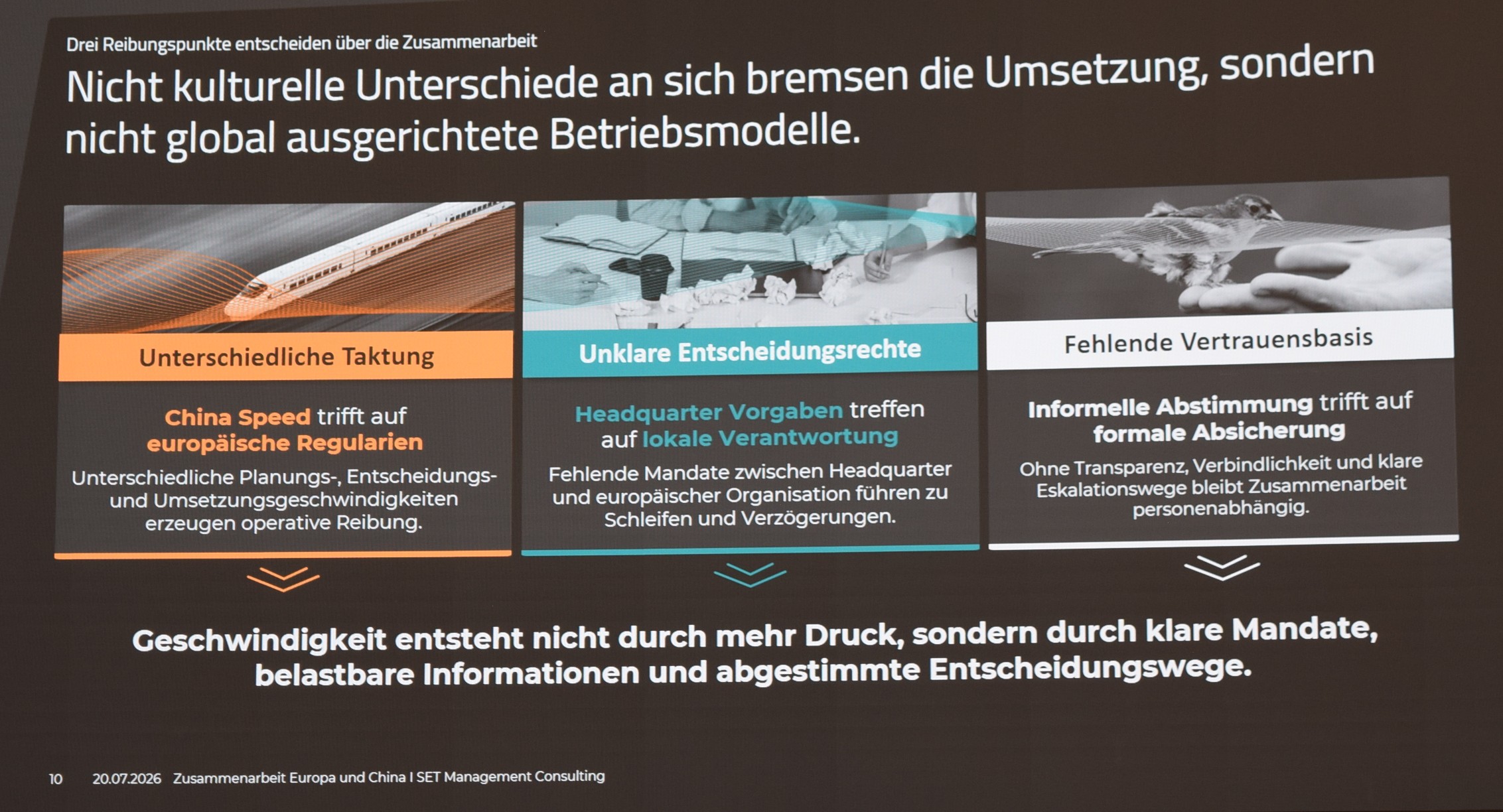 Drei Reibungspunkte entscheiden über die Zusammenarbeit

Nicht kulturelle Unterschiede an sich bremsen die Umsetzung, sondern nicht global ausgerichtete Betriebsmodelle.

Unterschiedliche Taktung

China Speed trifft auf europäische Regularien

Unterschiedliche Planungs-, Entscheidungs- und Umsetzungsgeschwindigkeiten erzeugen operative Reibung.

Unklare Entscheidungsrechte

Headquarter Vorgaben treffen auf lokale Verantwortung

Fehlende Mandate zwischen Headquarter und europäischer Organisation führen zu Schleifen und Verzögerungen.

Fehlende Vertrauensbasis

Informelle Abstimmung trifft auf formale Absicherung

Ohne Transparenz, Verbindlichkeit und klare Eskalationswege bleibt Zusammenarbeit personenabhängig.

Geschwindigkeit entsteht nicht durch mehr Druck, sondern durch klare Mandate, belastbare Informationen und abgestimmte Entscheidungswege.

10 20.07.2026 Zusammenarbeit Europa und China I SET Management Consulting